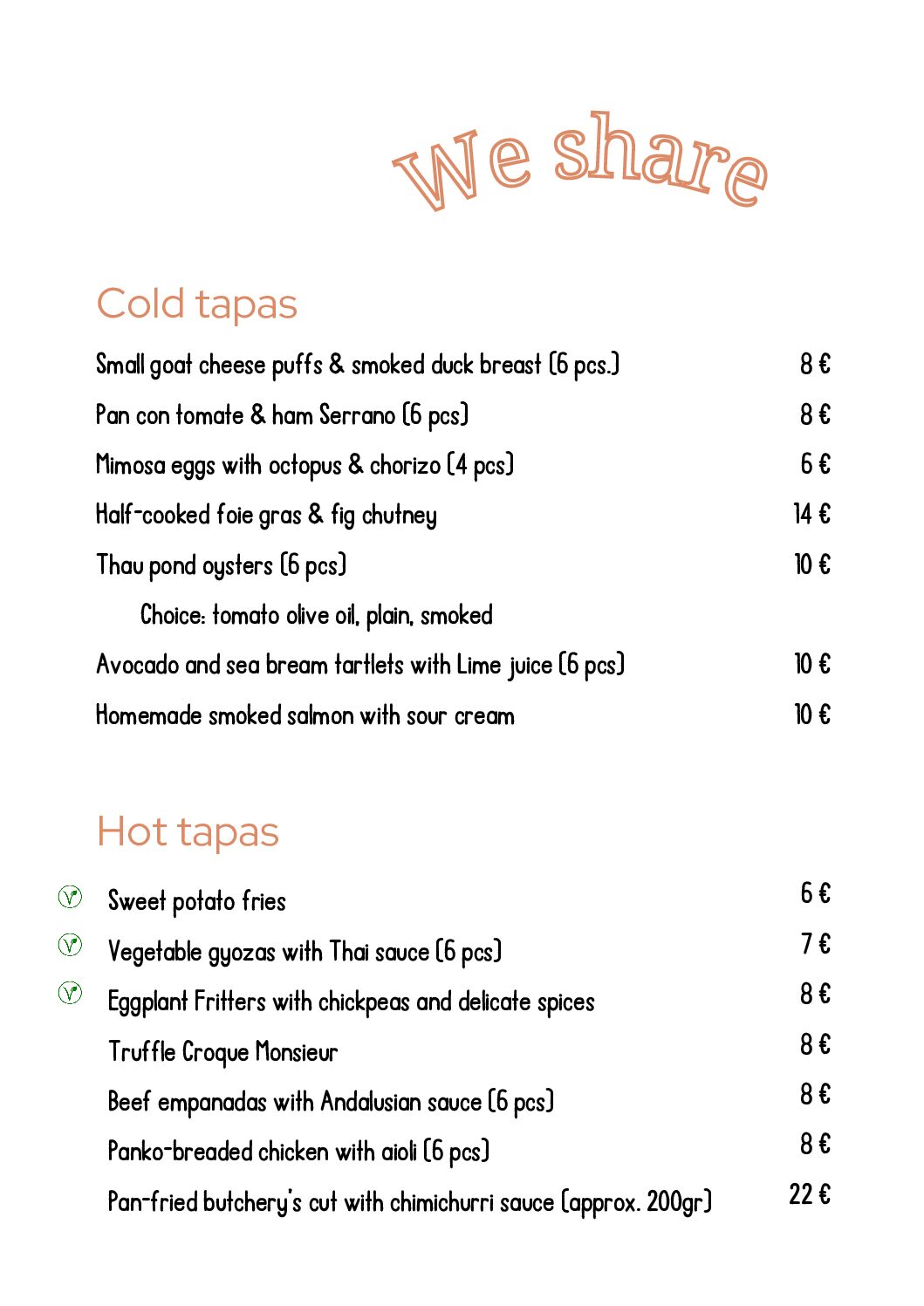 We share

Cold tapas

Small goat cheese puffs & smoked duck breast (6 pcs.) 8 €

Pan con tomate & ham Serrano (6 pcs) 8 €

Mimosa eggs with octopus & chorizo (4 pcs) 6 €

Half-cooked foie gras & fig chutney 14 €

Thau pond oysters (6 pcs) 10 €

Choice: tomato olive oil, plain, smoked

Avocado and sea bream tartlets with Lime juice (6 pcs) 10 €

Homemade smoked salmon with sour cream 10 €

Hot tapas

Sweet potato fries 6 €

Vegetable gyozas with Thai sauce (6 pcs) 7 €

Eggplant Fritters with chickpeas and delicate spices 8 €

Truffle Croque Monsieur 8 €

Beef empanadas with Andalusian sauce (6 pcs) 8 €

Panko-breaded chicken with aioli (6 pcs) 8 €

Pan-fried butchery's cut with chimichurri sauce (approx. 200gr) 22 €